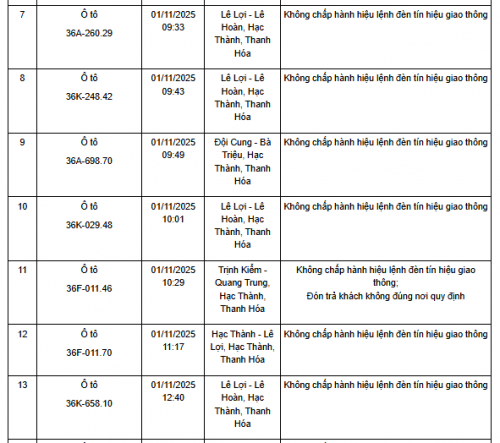 | 7 | Ô tô 36A-260.29 | 01/11/2025 09:33 | Lê Lợi - Lê Hoàn, Hạc Thành, Thanh Hóa | Không chấp hành hiệu lệnh đèn tín hiệu giao thông |
|---|---|---|---|---|
| 8 | Ô tô 36K-248.42 | 01/11/2025 09:43 | Lê Lợi - Lê Hoàn, Hạc Thành, Thanh Hóa | Không chấp hành hiệu lệnh đèn tín hiệu giao thông |
| 9 | Ô tô 36A-698.70 | 01/11/2025 09:49 | Đội Cung - Bà Triệu, Hạc Thành, Thanh Hóa | Không chấp hành hiệu lệnh đèn tín hiệu giao thông |
| 10 | Ô tô 36K-029.48 | 01/11/2025 10:01 | Lê Lợi - Lê Hoàn, Hạc Thành, Thanh Hóa | Không chấp hành hiệu lệnh đèn tín hiệu giao thông |
| 11 | Ô tô 36F-011.46 | 01/11/2025 10:29 | Trịnh Kiểm - Quang Trung, Hạc Thành, Thanh Hóa | Không chấp hành hiệu lệnh đèn tín hiệu giao thông; Đón trả khách không đúng nơi quy định |
| 12 | Ô tô 36F-011.70 | 01/11/2025 11:17 | Hạc Thành - Lê Lợi, Hạc Thành, Thanh Hóa | Không chấp hành hiệu lệnh đèn tín hiệu giao thông |
| 13 | Ô tô 36K-658.10 | 01/11/2025 12:40 | Lê Lợi - Lê Hoàn, Hạc Thành, Thanh Hóa | Không chấp hành hiệu lệnh đèn tín hiệu giao thông |